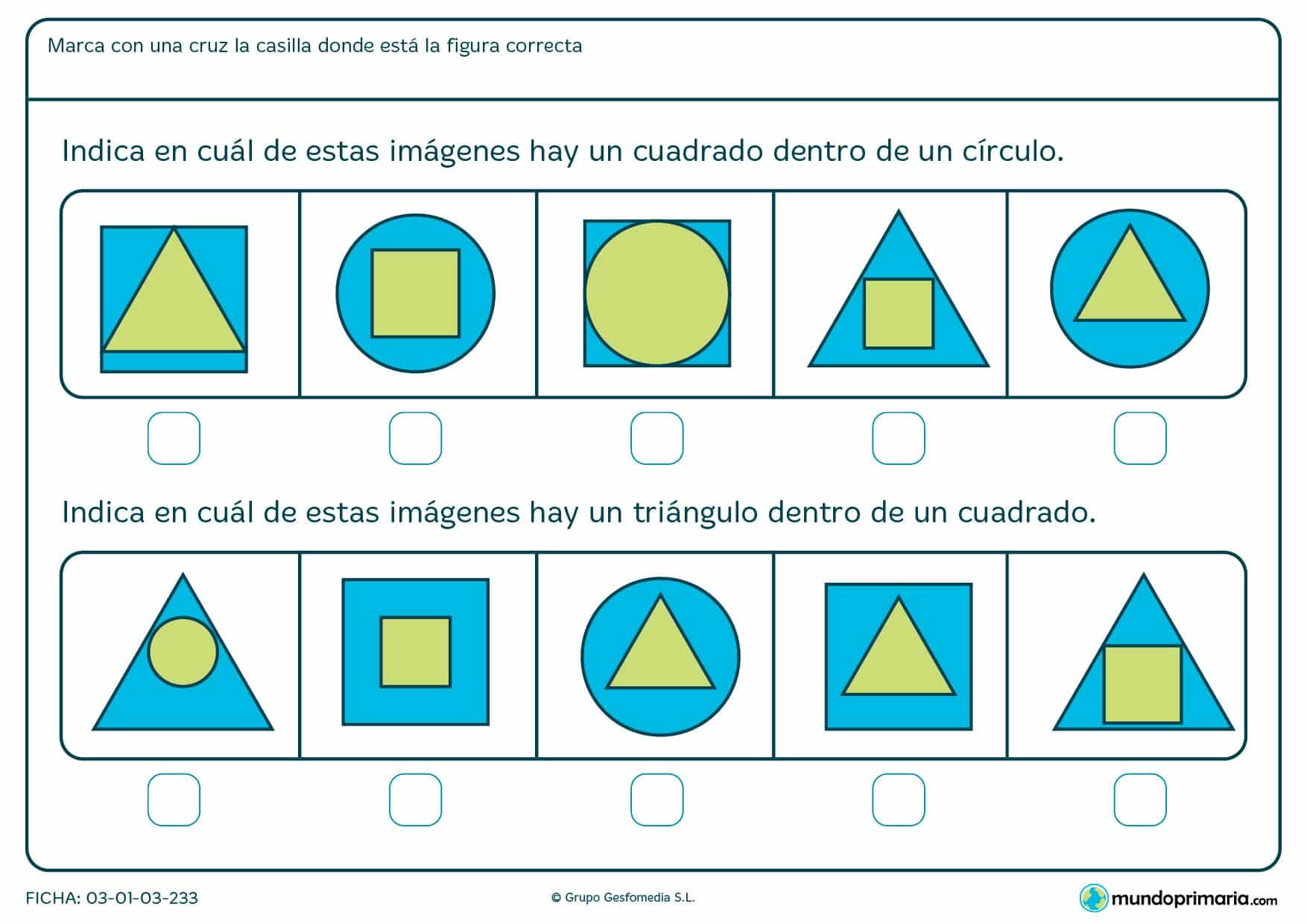 Marca con una cruz la casilla donde está la figura correcta

Indica en cuál de estas imágenes hay un cuadrado dentro de un círculo.

Indica en cuál de estas imágenes hay un triángulo dentro de un cuadrado.

FICHA: 03-01-03-233

© Grupo Gesfomedia S.L.

mundoprimaria.com